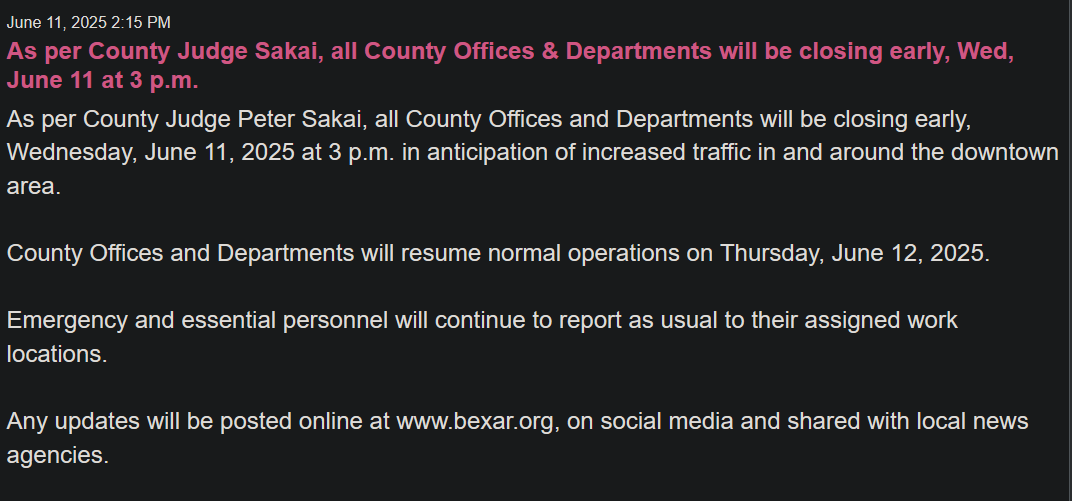 June 11, 2025 2:15 PM

As per County Judge Sakai, all County Offices & Departments will be closing early, Wed, June 11 at 3 p.m.

As per County Judge Peter Sakai, all County Offices and Departments will be closing early, Wednesday, June 11, 2025 at 3 p.m. in anticipation of increased traffic in and around the downtown area.

County Offices and Departments will resume normal operations on Thursday, June 12, 2025.

Emergency and essential personnel will continue to report as usual to their assigned work locations.

Any updates will be posted online at www.bexar.org, on social media and shared with local news agencies.